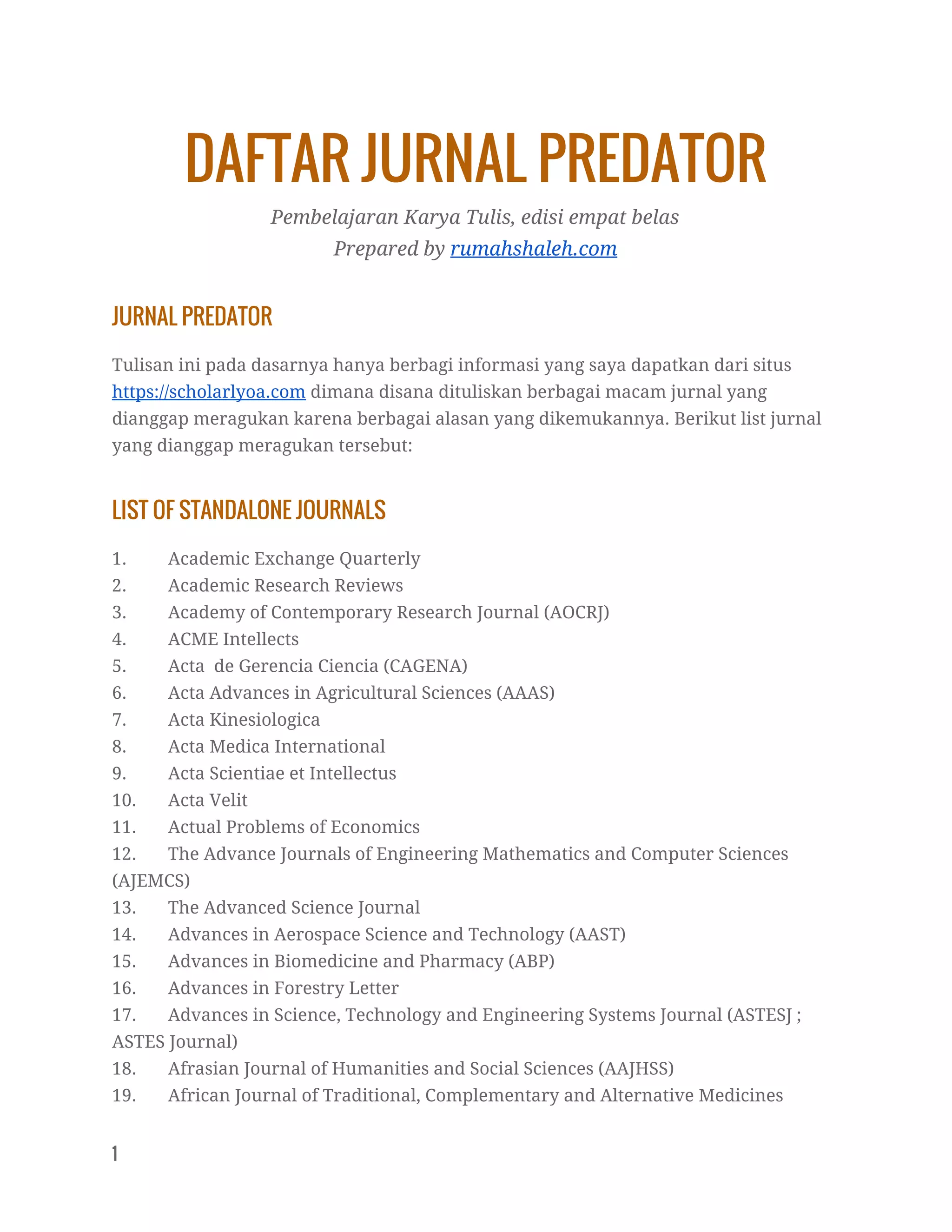 DAFTAR JURNAL PREDATOR

Pembelajaran Karya Tulis, edisi empat belas
Prepared by rumahshaleh.com

JURNAL PREDATOR

Tulisan ini pada dasarnya hanya berbagi informasi yang saya dapatkan dari situs https://scholarlyoa.com dimana disana dituliskan berbagai macam jurnal yang dianggap meragukan karena berbagai alasan yang dikemukannya. Berikut list jurnal yang dianggap meragukan tersebut:

LIST OF STANDALONE JOURNALS

1. Academic Exchange Quarterly
2. Academic Research Reviews
3. Academy of Contemporary Research Journal (AOCRJ)
4. ACME Intellects
5. Acta de Gerencia Ciencia (CAGENA)
6. Acta Advances in Agricultural Sciences (AAAS)
7. Acta Kinesiologica
8. Acta Medica International
9. Acta Scientiae et Intellectus
10. Acta Velit
11. Actual Problems of Economics
12. The Advance Journals of Engineering Mathematics and Computer Sciences (AJEMCS)
13. The Advanced Science Journal
14. Advances in Aerospace Science and Technology (AAST)
15. Advances in Biomedicine and Pharmacy (ABP)
16. Advances in Forestry Letter
17. Advances in Science, Technology and Engineering Systems Journal (ASTESJ ; ASTES Journal)
18. Afrasian Journal of Humanities and Social Sciences (AAJHSS)
19. African Journal of Traditional, Complementary and Alternative Medicines

1